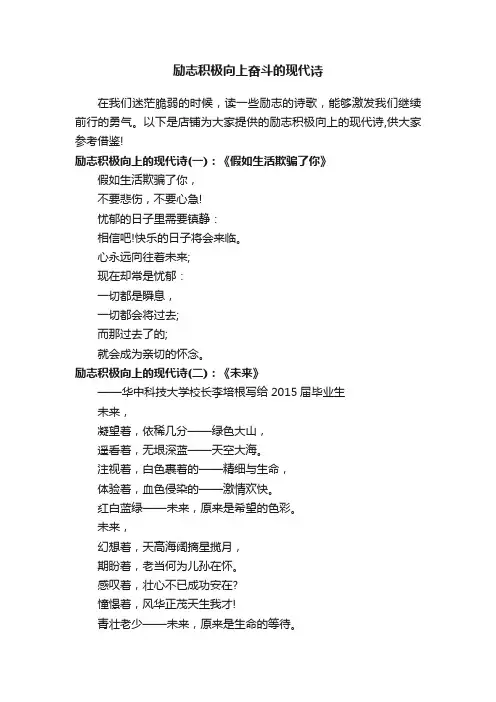 励志积极向上奋斗的现代诗

在我们迷茫脆弱的时候，读一些励志的诗歌，能够激发我们继续前行的勇气。以下是店铺为大家提供的励志积极向上的现代诗,供大家参考借鉴!

励志积极向上的现代诗(一)：《假如生活欺骗了你》

假如生活欺骗了你，
不要悲伤，不要心急!
忧郁的日子里需要镇静：
相信吧!快乐的日子将会来临。
心永远向往着未来;
现在却常是忧郁：
一切都是瞬息，
一切都会将过去;
而那过去了的;
就会成为亲切的怀念。

励志积极向上的现代诗(二)：《未来》

——华中科技大学校长李培根写给 2015 届毕业生
未来，
凝望着，依稀几分——绿色大山，
遥看着，无垠深蓝——天空大海。
注视着，白色裹着的——精细与生命，
体验着，血色侵染的——激情欢快。
红白蓝绿——未来，原来是希望的色彩。
未来，
幻想着，天高海阔摘星揽月，
期盼着，老当何为儿孙在怀。
感叹着，壮心不已成功安在?
憧憬着，风华正茂天生我才!
青壮老少——未来，原来是生命的等待。